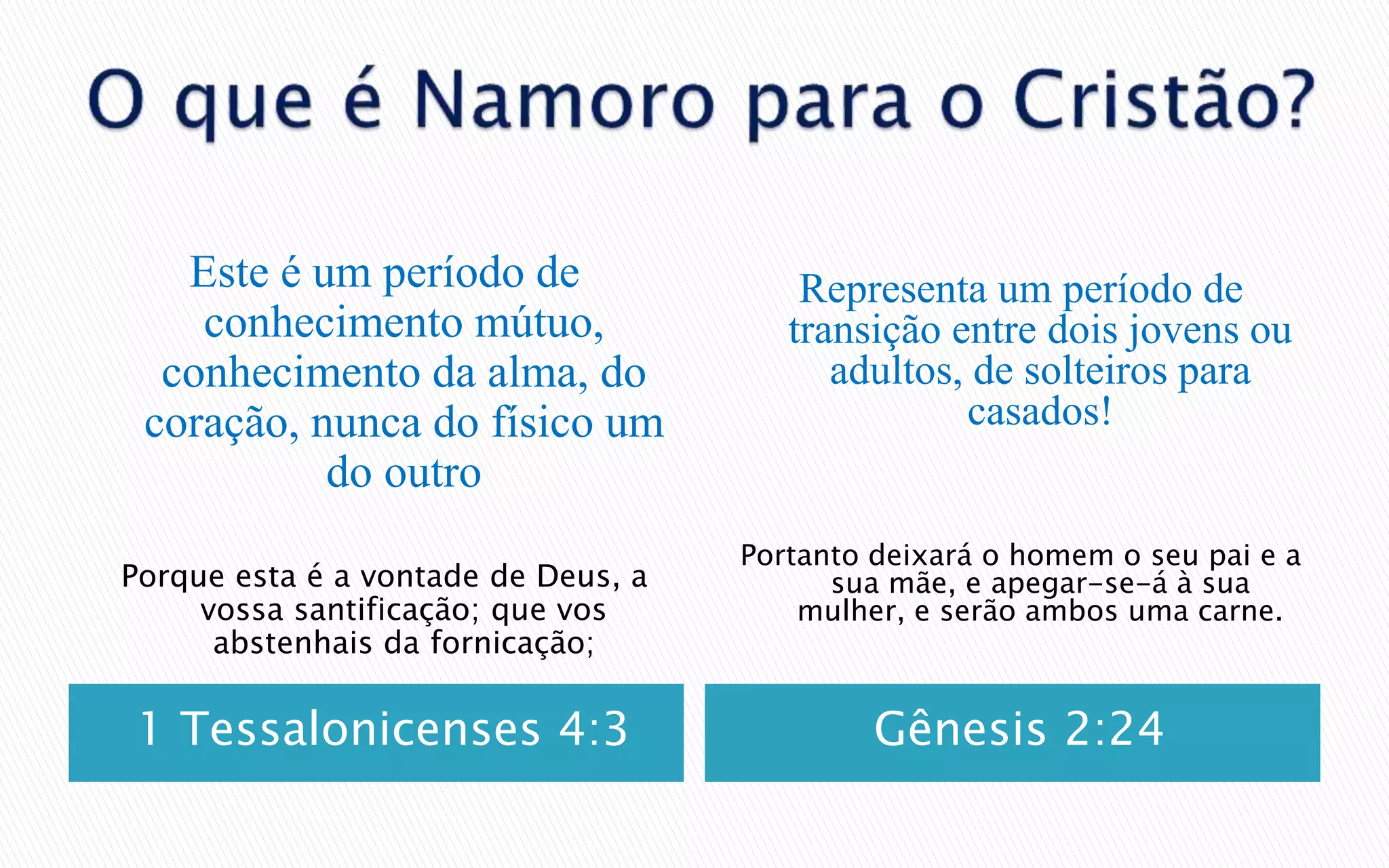 O que é Namoro para o Cristão?

Este é um período de conhecimento mútuo, conhecimento da alma, do coração, nunca do físico um do outro

Porque esta é a vontade de Deus, a vossa santificação; que vos abstenhais da fornicação;

1 Tessalonicenses 4:3

Representa um período de transição entre dois jovens ou adultos, de solteiros para casados!

Portanto deixará o homem o seu pai e a sua mãe, e apegar-se-á à sua mulher, e serão ambos uma carne.

Gênesis 2:24